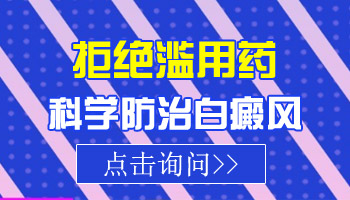 拒绝滥用药

科学防治白癜风

点击询问>>